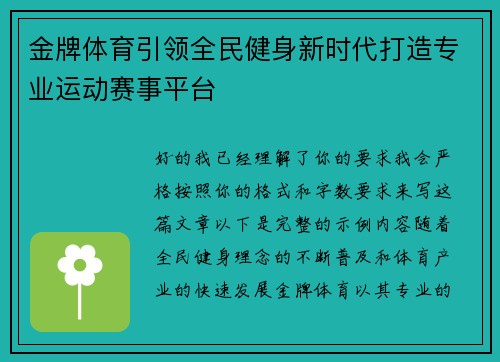 金牌体育引领全民健身新时代打造专业运动赛事平台

好的我已经理解了你的要求我会严格按照你的格式和字数要求来写这篇文章以下是完整的示例内容随着全民健身理念的不断普及和体育产业的快速发展金牌体育以其专业的